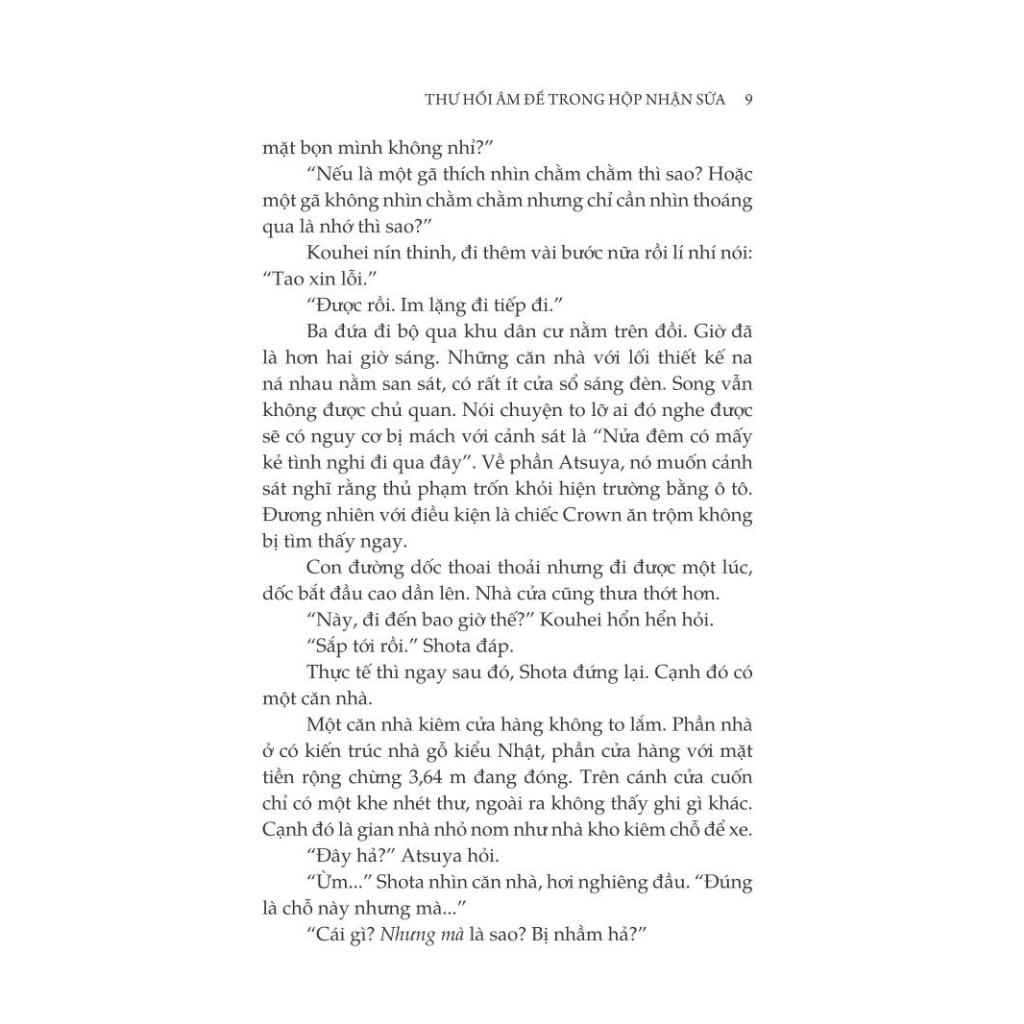 THƯ HỒI ÂM ĐỂ TRONG HỘP NHẬN SỮA 9

mặt bọn mình không nhỉ?”

“Nếu là một gã thích nhìn chằm chằm thì sao? Hoặc một gã không nhìn chằm chằm nhưng chỉ cần nhìn thoáng qua là nhớ thì sao?”

Kouhei nín thinh, đi thêm vài bước nữa rồi lí nhí nói: “Tao xin lỗi.”

“Được rồi. Im lặng đi tiếp đi.”

Ba đứa đi bộ qua khu dân cư nằm trên đồi. Giờ đã là hơn hai giờ sáng. Những căn nhà với lối thiết kế na ná nhau nằm san sát, có rất ít cửa sổ sáng đèn. Song vẫn không được chủ quan. Nói chuyện to lỡ ai đó nghe được sẽ có nguy cơ bị mách với cảnh sát là “Nửa đêm có mấy kẻ tình nghi đi qua đây”. Về phần Atsuya, nó muốn cảnh sát nghĩ rằng thủ phạm trốn khỏi hiện trường bằng ô tô. Đương nhiên với điều kiện là chiếc Crown ăn trộm không bị tìm thấy ngay.

Con đường dốc thoai thoải nhưng đi được một lúc, dốc bắt đầu cao dần lên. Nhà cửa cũng thưa thớt hơn.

“Này, đi đến bao giờ thế?” Kouhei hổn hển hỏi.

“Sắp tới rồi.” Shota đáp.

Thực tế thì ngay sau đó, Shota đứng lại. Cạnh đó có một căn nhà.

Một căn nhà kiêm cửa hàng không to lắm. Phần nhà ở có kiến trúc nhà gỗ kiểu Nhật, phần cửa hàng với mặt tiền rộng chừng 3,64 m đang đóng. Trên cánh cửa cuốn chỉ có một khe nhét thư, ngoài ra không thấy ghi gì khác. Cạnh đó là gian nhà nhỏ nom như nhà kho kiêm chỗ để xe.

“Đây hả?” Atsuya hỏi.

“Ừm...” Shota nhìn căn nhà, hơi nghiêng đầu. “Đúng là chỗ này nhưng mà...”

“Cái gì? Nhưng mà là sao? Bị nhầm hả?”